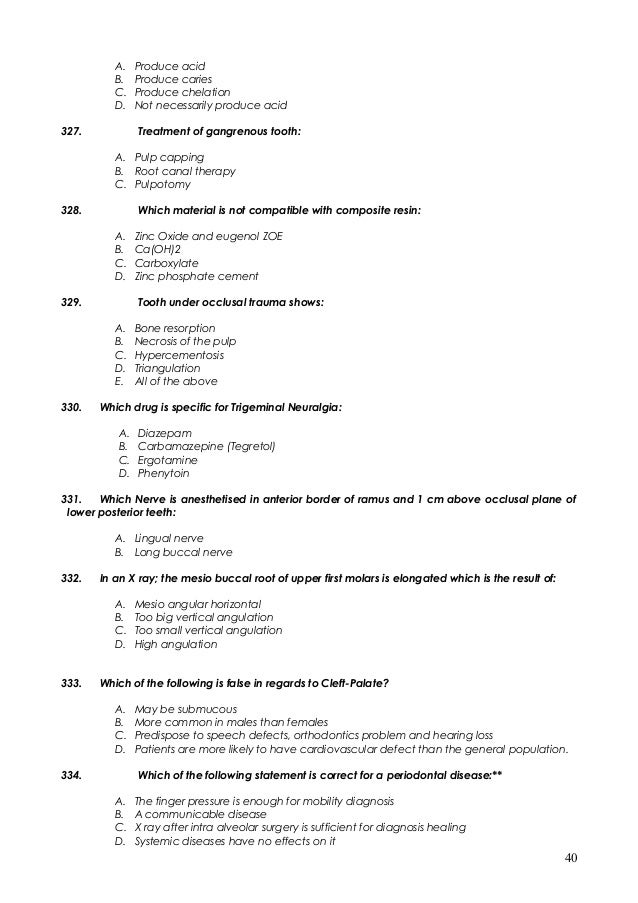 A. Produce acid
B. Produce caries
C. Produce chelation
D. Not necessarily produce acid

327. Treatment of gangrenous tooth:

A. Pulp capping
B. Root canal therapy
C. Pulpotomy

328. Which material is not compatible with composite resin:

A. Zinc Oxide and eugenol ZOE
B. Ca(OH)2
C. Carboxylate
D. Zinc phosphate cement

329. Tooth under occlusal trauma shows:

A. Bone resorption
B. Necrosis of the pulp
C. Hypercementosis
D. Triangulation
E. All of the above

330. Which drug is specific for Trigeminal Neuralgia:

A. Diazepam
B. Carbamazepine (Tegretol)
C. Ergotamine
D. Phenytoin

331. Which Nerve is anesthetised in anterior border of ramus and 1 cm above occlusal plane of lower posterior teeth:

A. Lingual nerve
B. Long buccal nerve

332. In an X ray; the mesio buccal root of upper first molars is elongated which is the result of:

A. Mesio angular horizontal
B. Too big vertical angulation
C. Too small vertical angulation
D. High angulation

333. Which of the following is false in regards to Cleft-Palate?

A. May be submucous
B. More common in males than females
C. Predispose to speech defects, orthodontics problem and hearing loss
D. Patients are more likely to have cardiovascular defect than the general population.

334. Which of the following statement is correct for a periodontal disease:**

A. The finger pressure is enough for mobility diagnosis
B. A communicable disease
C. X ray after intra alveolar surgery is sufficient for diagnosis healing
D. Systemic diseases have no effects on it

40